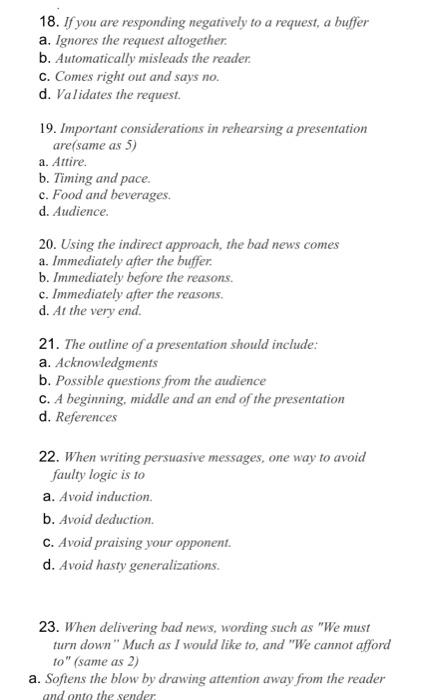 18. If you are responding negatively to a request, a buffer
a. Ignores the request altogether.
b. Automatically misleads the reader.
c. Comes right out and says no.
d. Validates the request.

19. Important considerations in rehearsing a presentation are(same as 5)
a. Attire.
b. Timing and pace.
c. Food and beverages.
d. Audience.

20. Using the indirect approach, the bad news comes
a. Immediately after the buffer.
b. Immediately before the reasons.
c. Immediately after the reasons.
d. At the very end.

21. The outline of a presentation should include:
a. Acknowledgments
b. Possible questions from the audience
c. A beginning, middle and an end of the presentation
d. References

22. When writing persuasive messages, one way to avoid faulty logic is to
a. Avoid induction.
b. Avoid deduction.
c. Avoid praising your opponent.
d. Avoid hasty generalizations.

23. When delivering bad news, wording such as "We must turn down" Much as I would like to, and "We cannot afford to" (same as 2)
a. Softens the blow by drawing attention away from the reader and onto the sender.